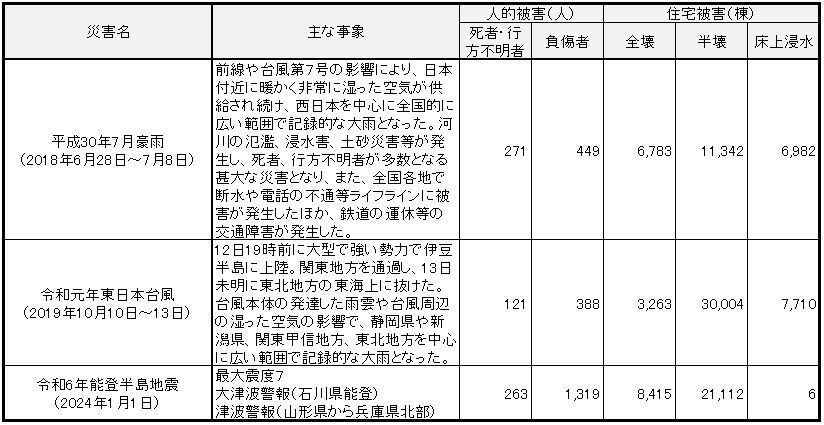 | 災害名 | 主な事象 | 人的被害(人) 死者・行方不明者 | 人的被害(人) 負傷者 | 住宅被害(棟) 全壊 | 住宅被害(棟) 半壊 | 住宅被害(棟) 床上浸水 |
|---|---|---|---|---|---|---|
| 平成30年7月豪雨 (2018年6月28日～7月8日) | 前線や台風第7号の影響により、日本付近に暖かく非常に湿った空気が供給され続け、西日本を中心に全国的に広い範囲で記録的な大雨となった。河川の氾濫、浸水害、土砂災害等が発生し、死者、行方不明者が多数となる甚大な災害となり、また、全国各地で断水や電話の不通等ライフラインに被害が発生したほか、鉄道の運休等の交通障害が発生した。 | 271 | 449 | 6,783 | 11,342 | 6,982 |
| 令和元年東日本台風 (2019年10月10日～13日) | 12日19時前に大型で強い勢力で伊豆半島に上陸。関東地方を通過し、13日未明に東北地方の東海上に抜けた。台風本体の発達した雨雲や台風周辺の湿った空気の影響で、静岡県や新潟県、関東甲信地方、東北地方を中心に広い範囲で記録的な大雨となった。 | 121 | 388 | 3,263 | 30,004 | 7,710 |
| 令和6年能登半島地震 (2024年1月1日) | 最大震度7 大津波警報(石川県能登) 津波警報(山形県から兵庫県北部) | 263 | 1,319 | 8,415 | 21,112 | 6 |